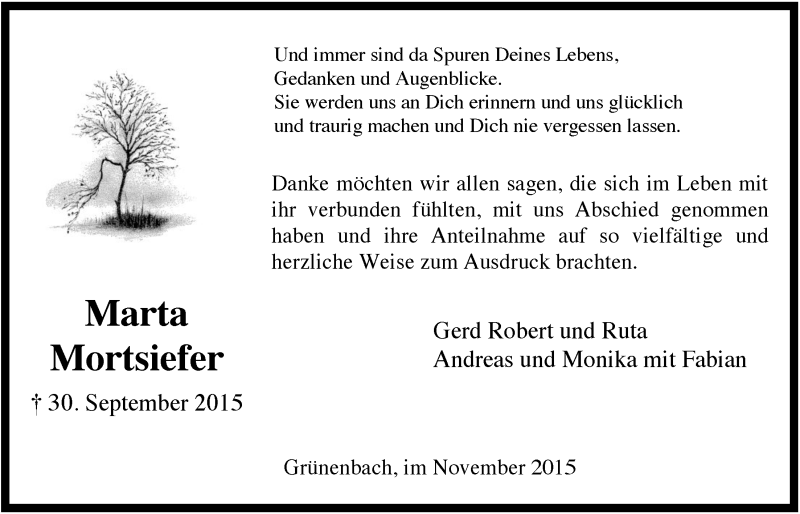 Und immer sind da Spuren Deines Lebens,
Gedanken und Augenblicke.
Sie werden uns an Dich erinnern und uns glücklich
und traurig machen und Dich nie vergessen lassen.

Danke möchten wir allen sagen, die sich im Leben mit ihr verbunden fühlten, mit uns Abschied genommen haben und ihre Anteilnahme auf so vielfältige und herzliche Weise zum Ausdruck brachten.

Marta
Mortsiefer

† 30. September 2015

Gerd Robert und Ruta
Andreas und Monika mit Fabian

Grünenbach, im November 2015